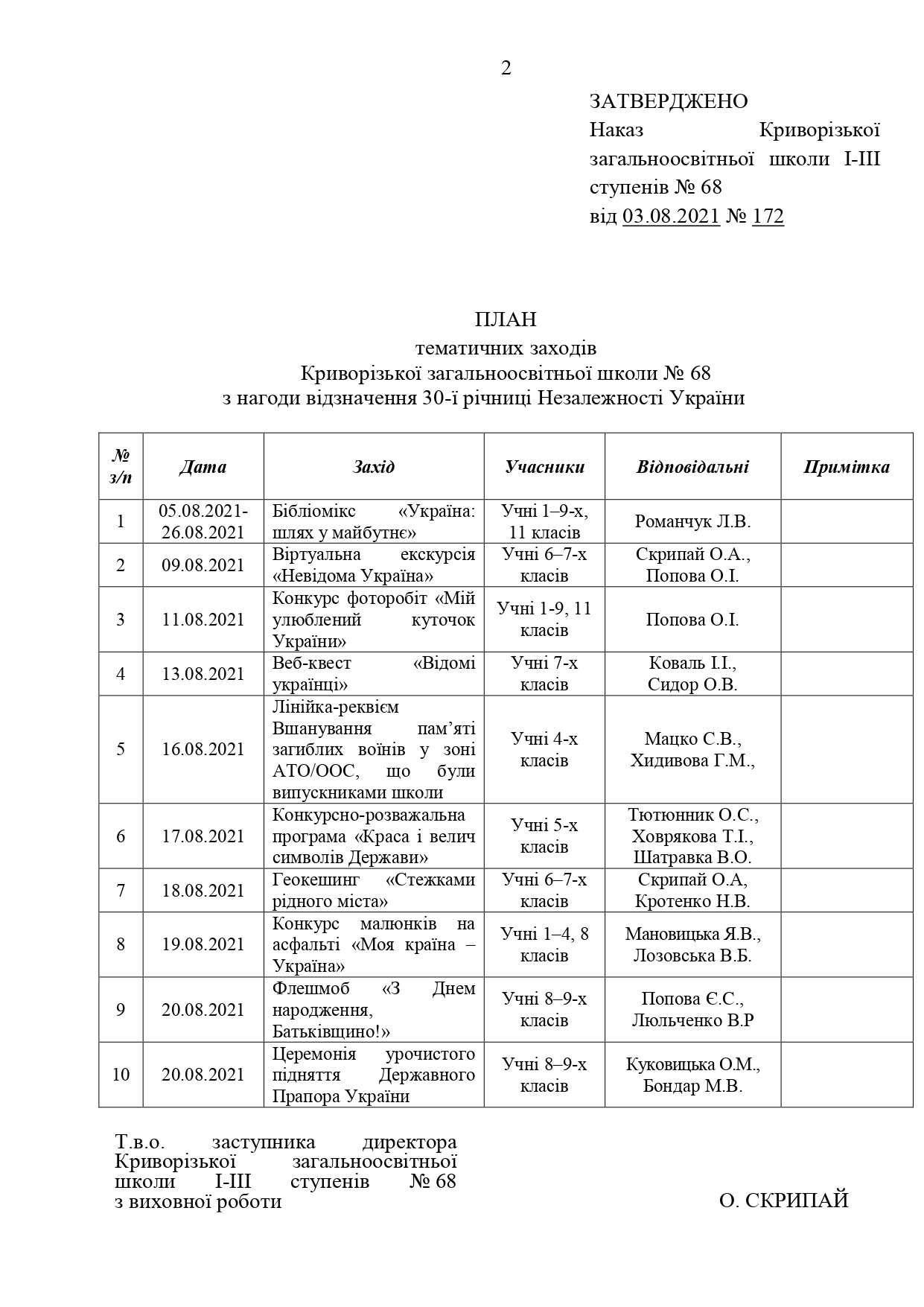 2

ЗАТВЕРДЖЕНО
Наказ Криворізької загальноосвітньої школи І-ІІІ ступенів № 68
від 03.08.2021 № 172

ПЛАН
тематичних заходів
Криворізької загальноосвітньої школи № 68
з нагоди відзначення 30-ї річниці Незалежності України

| № з/п | Дата | Захід | Учасники | Відповідальні | Примітка |
|---|---|---|---|---|---|
| 1 | 05.08.2021-26.08.2021 | Бібліомікс «Україна: шлях у майбутнє» | Учні 1–9-х, 11 класів | Романчук Л.В. | |
| 2 | 09.08.2021 | Віртуальна екскурсія «Невідома Україна» | Учні 6–7-х класів | Скрипай О.А., Попова О.І. | |
| 3 | 11.08.2021 | Конкурс фоторобіт «Мій улюблений куточок України» | Учні 1-9, 11 класів | Попова О.І. | |
| 4 | 13.08.2021 | Веб-квест «Відомі українці» | Учні 7-х класів | Коваль І.І., Сидор О.В. | |
| 5 | 16.08.2021 | Лінійка-реквієм Вшанування пам'яті загиблих воїнів у зоні АТО/ООС, що були випускниками школи | Учні 4-х класів | Мацко С.В., Хидивова Г.М., | |
| 6 | 17.08.2021 | Конкурсно-розважальна програма «Краса і велич символів Держави» | Учні 5-х класів | Тютюнник О.С., Ховрякова Т.І., Шатравка В.О. | |
| 7 | 18.08.2021 | Геокешинг «Стежками рідного міста» | Учні 6–7-х класів | Скрипай О.А, Кротенко Н.В. | |
| 8 | 19.08.2021 | Конкурс малюнків на асфальті «Моя країна – Україна» | Учні 1–4, 8 класів | Мановицька Я.В., Лозовська В.Б. | |
| 9 | 20.08.2021 | Флешмоб «З Днем народження, Батьківщино!» | Учні 8–9-х класів | Попова Є.С., Люльченко В.Р | |
| 10 | 20.08.2021 | Церемонія урочистого підняття Державного Прапора України | Учні 8–9-х класів | Куковицька О.М., Бондар М.В. | |

Т.в.о. заступника директора Криворізької загальноосвітньої школи І-ІІІ ступенів № 68 з виховної роботи

О. СКРИПАЙ